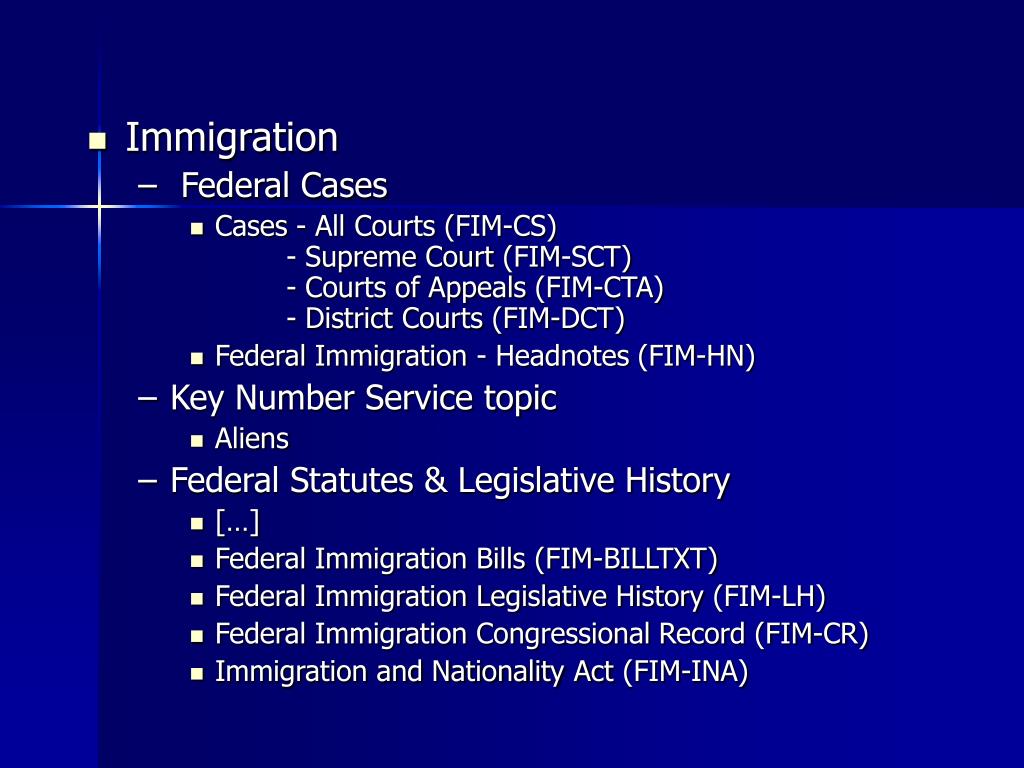 Immigration
– Federal Cases
Cases - All Courts (FIM-CS)
- Supreme Court (FIM-SCT)
- Courts of Appeals (FIM-CTA)
- District Courts (FIM-DCT)
Federal Immigration - Headnotes (FIM-HN)
– Key Number Service topic
Aliens
– Federal Statutes & Legislative History
[…]
Federal Immigration Bills (FIM-BILLTXT)
Federal Immigration Legislative History (FIM-LH)
Federal Immigration Congressional Record (FIM-CR)
Immigration and Nationality Act (FIM-INA)